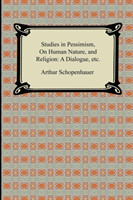 Studies in Pessimism, On Human Nature, and Religion: A Dialogue, etc.

Arthur Schopenhauer